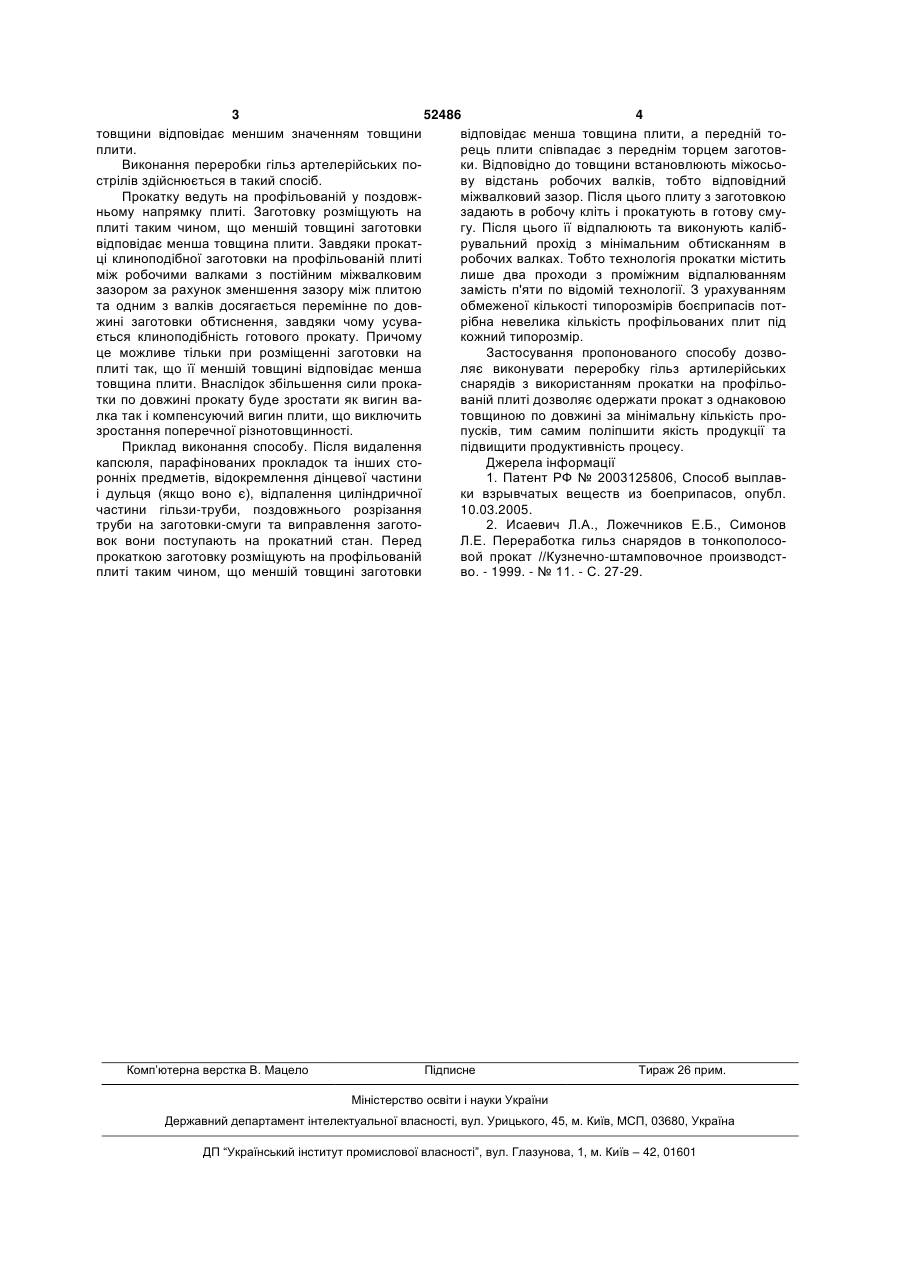 3 52486 4

товщини відповідає меншим значенням товщини плити.

Виконання переробки гільз артелерійських пострілів здійснюється в такий спосіб.

Прокатку ведуть на профільованій у поздовжньому напрямку плиті. Заготовку розміщують на плиті таким чином, що меншій товщині заготовки відповідає менша товщина плити. Завдяки прокатці клиноподібної заготовки на профільованій плиті між робочими валками з постійним міжвалковим зазором за рахунок зменшення зазору між плитою та одним з валків досягається перемінне по довжині заготовки обтиснення, завдяки чому усувається клиноподібність готового прокату. Причому це можливе тільки при розміщенні заготовки на плиті так, що її меншій товщині відповідає менша товщина плити. Внаслідок збільшення сили прокатки по довжині прокату буде зростати як вигин валка так і компенсуючий вигин плити, що виключить зростання поперечної різнотовщинності.

Приклад виконання способу. Після видалення капсюля, парафінованих прокладок та інших сторонніх предметів, відокремлення дінцевої частини і дульця (якщо воно є), відпалення циліндричної частини гільзи-труби, поздовжнього розрізання труби на заготовки-смуги та виправлення заготовок вони поступають на прокатний стан. Перед прокаткою заготовку розміщують на профільованій плиті таким чином, що меншій товщині заготовки відповідає менша товщина плити, а передній торець плити співпадає з переднім торцем заготовки. Відповідно до товщини встановлюють міжосьову відстань робочих валків, тобто відповідний міжвалковий зазор. Після цього плиту з заготовкою задають в робочу кліть і прокатують в готову смугу. Після цього її відпалюють та виконують калібрувальний прохід з мінімальним обтисканням в робочих валках. Тобто технологія прокатки містить лише два проходи з проміжним відпалюванням замість п'яти по відомій технології. З урахуванням обмеженої кількості типорозмірів боєприпасів потрібна невелика кількість профільованих плит під кожний типорозмір.

Застосування пропонованого способу дозволяє виконувати переробку гільз артилерійських снарядів з використанням прокатки на профільованій плиті дозволяє одержати прокат з однаковою товщиною по довжині за мінімальну кількість пропусків, тим самим поліпшити якість продукції та підвищити продуктивність процесу.

Джерела інформації

1. Патент РФ № 2003125806, Способ выплавки взрывчатых веществ из боеприпасов, опубл. 10.03.2005.

2. Исаевич Л.А., Ложечников Е.Б., Симонов Л.Е. Переработка гильз снарядов в тонкополосовой прокат //Кузнечно-штамповочное производство. - 1999. - № 11. - С. 27-29.

Комп'ютерна верстка В. Мацело Підписне Тираж 26 прим.

Міністерство освіти і науки України

Державний департамент інтелектуальної власності, вул. Урицького, 45, м. Київ, МСП, 03680, Україна

ДП "Український інститут промислової власності", вул. Глазунова, 1, м. Київ – 42, 01601